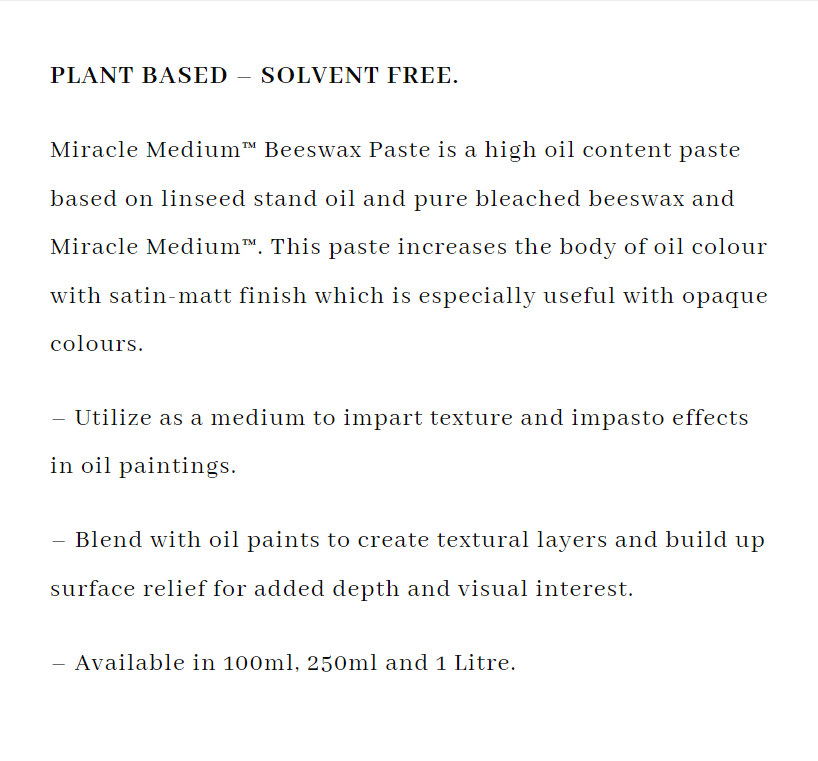 PLANT BASED – SOLVENT FREE.

Miracle Medium™ Beeswax Paste is a high oil content paste based on linseed stand oil and pure bleached beeswax and Miracle Medium™. This paste increases the body of oil colour with satin-matt finish which is especially useful with opaque colours.

– Utilize as a medium to impart texture and impasto effects in oil paintings.

– Blend with oil paints to create textural layers and build up surface relief for added depth and visual interest.

– Available in 100ml, 250ml and 1 Litre.